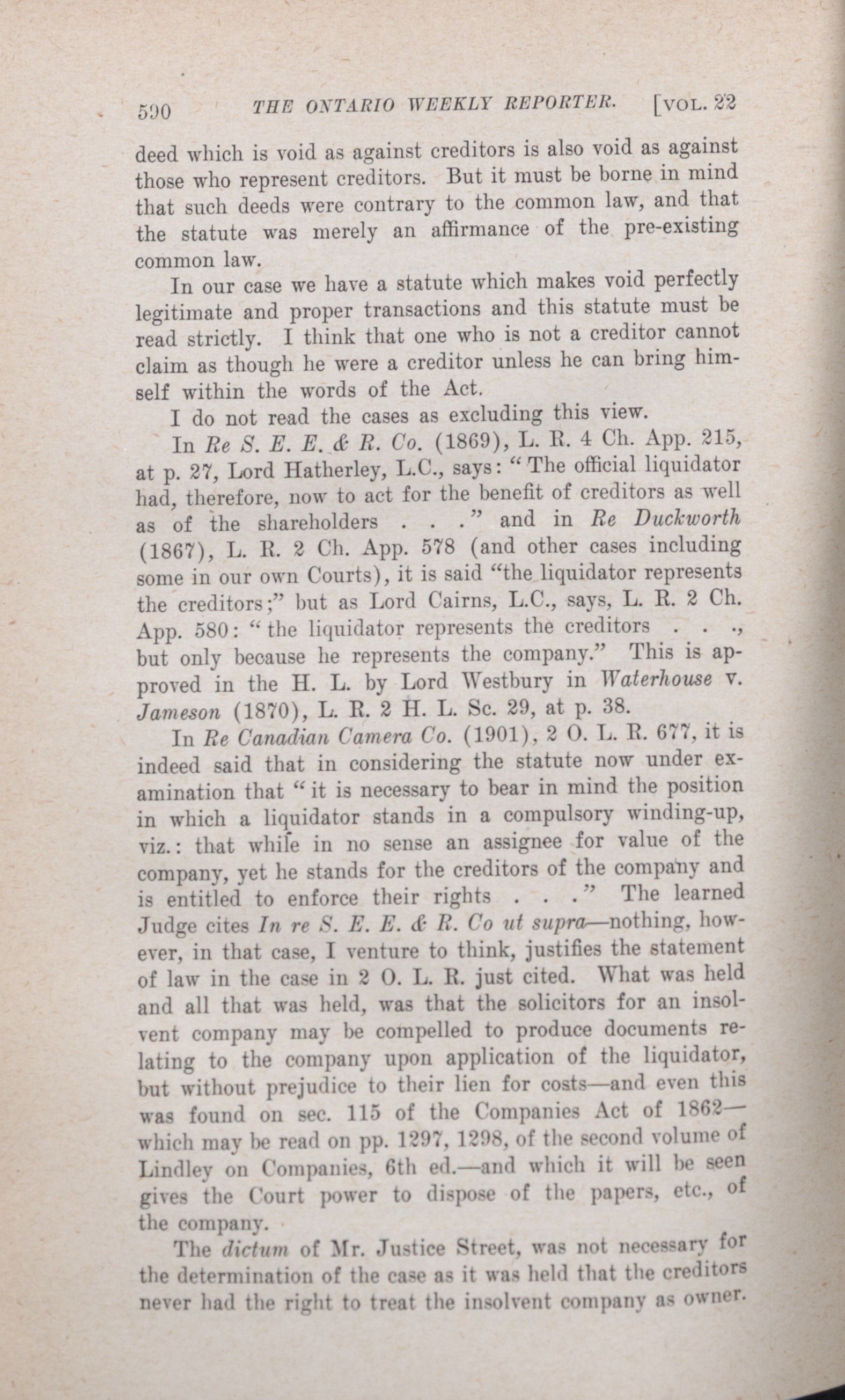 590 THE ONTARIO WEEKLY REPORTER. [VOL. 22

deed which is void as against creditors is also void as against those who represent creditors. But it must be borne in mind that such deeds were contrary to the common law, and that the statute was merely an affirmance of the pre-existing common law.

In our case we have a statute which makes void perfectly legitimate and proper transactions and this statute must be read strictly. I think that one who is not a creditor cannot claim as though he were a creditor unless he can bring himself within the words of the Act.

I do not read the cases as excluding this view.

In Re S. E. E. & R. Co. (1869), L. R. 4 Ch. App. 215, at p. 27, Lord Hatherley, L.C., says: "The official liquidator had, therefore, now to act for the benefit of creditors as well as of the shareholders . . ." and in Re Duckworth (1867), L. R. 2 Ch. App. 578 (and other cases including some in our own Courts), it is said "the liquidator represents the creditors;" but as Lord Cairns, L.C., says, L. R. 2 Ch. App. 580: "the liquidator represents the creditors . . ., but only because he represents the company." This is approved in the H. L. by Lord Westbury in Waterhouse v. Jameson (1870), L. R. 2 H. L. Sc. 29, at p. 38.

In Re Canadian Camera Co. (1901), 2 O. L. R. 677, it is indeed said that in considering the statute now under examination that "it is necessary to bear in mind the position in which a liquidator stands in a compulsory winding-up, viz.: that while in no sense an assignee for value of the company, yet he stands for the creditors of the company and is entitled to enforce their rights . . ." The learned Judge cites In re S. E. E. & R. Co ut supra—nothing, however, in that case, I venture to think, justifies the statement of law in the case in 2 O. L. R. just cited. What was held and all that was held, was that the solicitors for an insolvent company may be compelled to produce documents relating to the company upon application of the liquidator, but without prejudice to their lien for costs—and even this was found on sec. 115 of the Companies Act of 1862—which may be read on pp. 1297, 1298, of the second volume of Lindley on Companies, 6th ed.—and which it will be seen gives the Court power to dispose of the papers, etc., of the company.

The dictum of Mr. Justice Street, was not necessary for the determination of the case as it was held that the creditors never had the right to treat the insolvent company as owner.